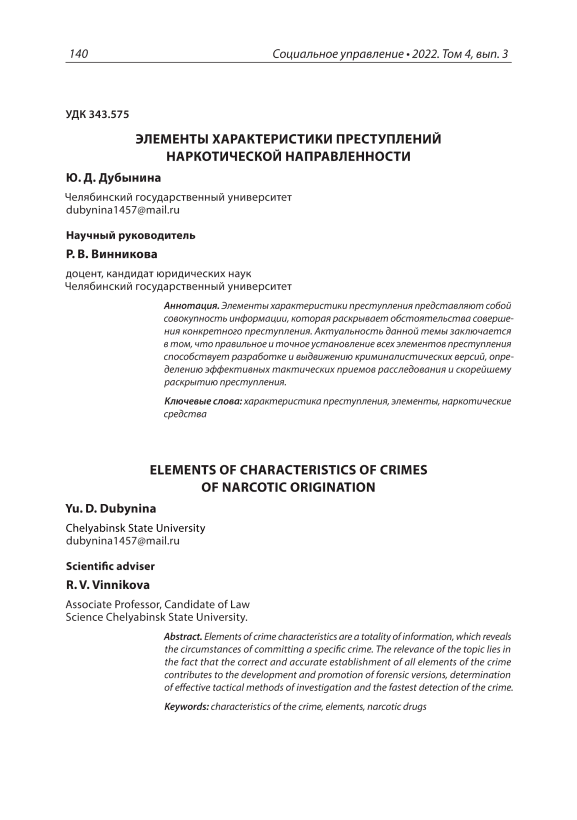 140 Социальное управление • 2022. Том 4, вып. 3

УДК 343.575

ЭЛЕМЕНТЫ ХАРАКТЕРИСТИКИ ПРЕСТУПЛЕНИЙ НАРКОТИЧЕСКОЙ НАПРАВЛЕННОСТИ

Ю. Д. Дубынина

Челябинский государственный университет
dubynina1457@mail.ru

Научный руководитель

Р. В. Винникова

доцент, кандидат юридических наук
Челябинский государственный университет

Аннотация. Элементы характеристики преступления представляют собой совокупность информации, которая раскрывает обстоятельства совершения конкретного преступления. Актуальность данной темы заключается в том, что правильное и точное установление всех элементов преступления способствует разработке и выдвижению криминалистических версий, определению эффективных тактических приемов расследования и скорейшему раскрытию преступления.

Ключевые слова: характеристика преступления, элементы, наркотические средства

ELEMENTS OF CHARACTERISTICS OF CRIMES OF NARCOTIC ORIGINATION

Yu. D. Dubynina

Chelyabinsk State University
dubynina1457@mail.ru

Scientific adviser

R. V. Vinnikova

Associate Professor, Candidate of Law
Science Chelyabinsk State University.

Abstract. Elements of crime characteristics are a totality of information, which reveals the circumstances of committing a specific crime. The relevance of the topic lies in the fact that the correct and accurate establishment of all elements of the crime contributes to the development and promotion of forensic versions, determination of effective tactical methods of investigation and the fastest detection of the crime.

Keywords: characteristics of the crime, elements, narcotic drugs